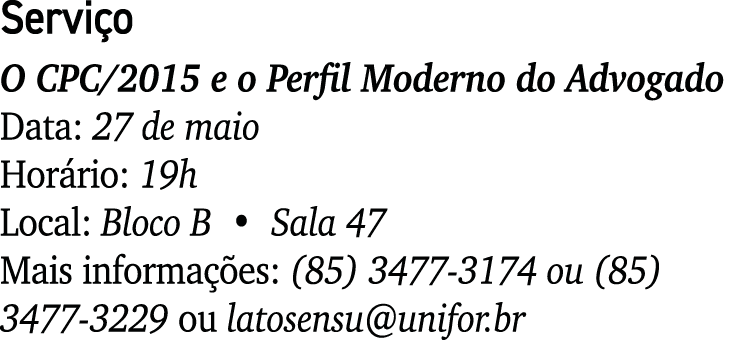 Serviço

O CPC/2015 e o Perfil Moderno do Advogado
Data: 27 de maio
Horário: 19h
Local: Bloco B • Sala 47
Mais informações: (85) 3477-3174 ou (85) 3477-3229 ou latosensu@unifor.br